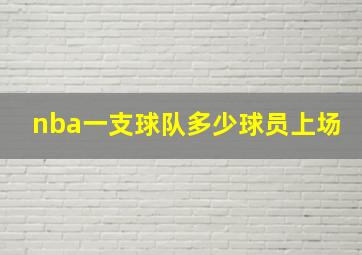 nba一支球队多少球员上场